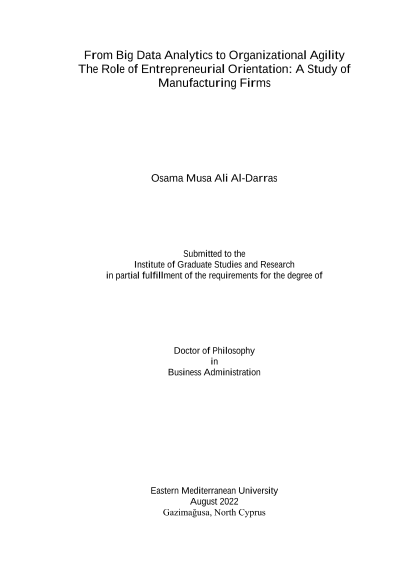 From Big Data Analytics to Organizational Agility
The Role of Entrepreneurial Orientation: A Study of Manufacturing Firms

Osama Musa Ali Al-Darras

Submitted to the
Institute of Graduate Studies and Research
in partial fulfillment of the requirements for the degree of

Doctor of Philosophy
in
Business Administration

Eastern Mediterranean University
August 2022
Gazimağusa, North Cyprus